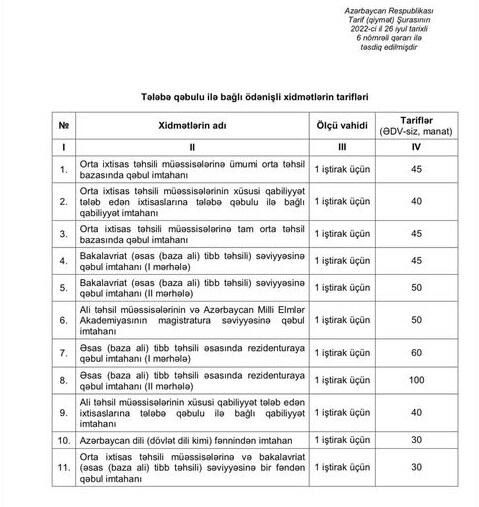 Azərbaycan Respublikası
Tarif (qiymət) Şurasının
2022-ci il 26 iyul tarixli
6 nömrəli qərarı ilə
təsdiq edilmişdir

Tələbə qəbulu ilə bağlı ödənişli xidmətlərin tarifləri

| № | Xidmətlərin adı | Ölçü vahidi | Tariflər (ƏDV-siz, manat) |
|---|---|---|---|
| I | II | III | IV |
| 1. | Orta ixtisas təhsili müəssisələrinə ümumi orta təhsil bazasında qəbul imtahanı | 1 iştirak üçün | 45 |
| 2. | Orta ixtisas təhsili müəssisələrinin xüsusi qabiliyyət tələb edən ixtisaslarına tələbə qəbulu ilə bağlı qabiliyyət imtahanı | 1 iştirak üçün | 40 |
| 3. | Orta ixtisas təhsili müəssisələrinə tam orta təhsil bazasında qəbul imtahanı | 1 iştirak üçün | 45 |
| 4. | Bakalavriat (əsas (baza ali) tibb təhsili) səviyyəsinə qəbul imtahanı (I mərhələ) | 1 iştirak üçün | 45 |
| 5. | Bakalavriat (əsas (baza ali) tibb təhsili) səviyyəsinə qəbul imtahanı (II mərhələ) | 1 iştirak üçün | 50 |
| 6. | Ali təhsil müəssisələrinin və Azərbaycan Milli Elmlər Akademiyasının magistratura səviyyəsinə qəbul imtahanı | 1 iştirak üçün | 50 |
| 7. | Əsas (baza ali) tibb təhsili əsasında rezidenturaya qəbul imtahanı (I mərhələ) | 1 iştirak üçün | 60 |
| 8. | Əsas (baza ali) tibb təhsili əsasında rezidenturaya qəbul imtahanı (II mərhələ) | 1 iştirak üçün | 100 |
| 9. | Ali təhsil müəssisələrinin xüsusi qabiliyyət tələb edən ixtisaslarına tələbə qəbulu ilə bağlı qabiliyyət imtahanı | 1 iştirak üçün | 40 |
| 10. | Azərbaycan dili (dövlət dili kimi) fənnindən imtahan | 1 iştirak üçün | 30 |
| 11. | Orta ixtisas təhsili müəssisələrinə və bakalavriat (əsas (baza ali) tibb təhsili) səviyyəsinə bir fəndən qəbul imtahanı | 1 iştirak üçün | 30 |